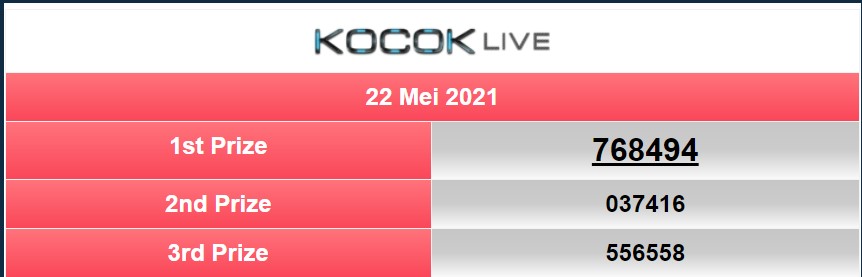 KOCOK LIVE

22 Mei 2021

| 1st Prize | 768494 |
|---|---|
| 2nd Prize | 037416 |
| 3rd Prize | 556558 |